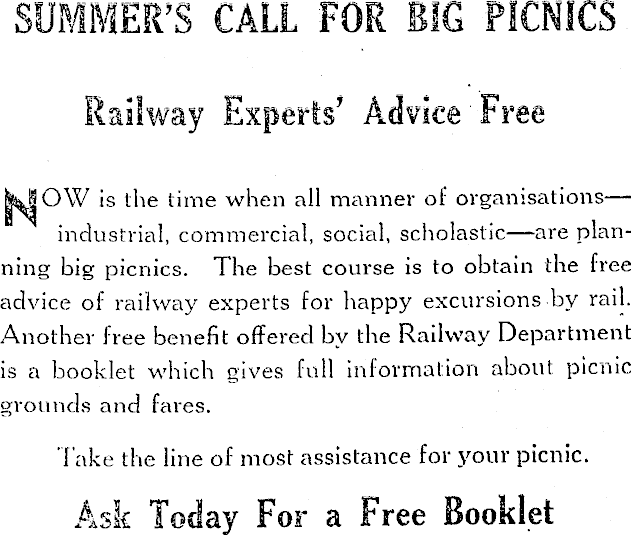 SUMMER'S CALL FOR BIG PICNICS

Railway Experts' Advice Free

NOW is the time when all manner of organisations—industrial, commercial, social, scholastic—are planning big picnics. The best course is to obtain the free advice of railway experts for happy excursions by rail. Another free benefit offered by the Railway Department is a booklet which gives full information about picnic grounds and fares.

Take the line of most assistance for your picnic.

Ask Today For a Free Booklet